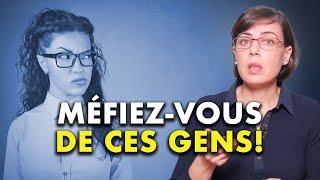 MÉFIEZ-VOUS
DE CES GENS!